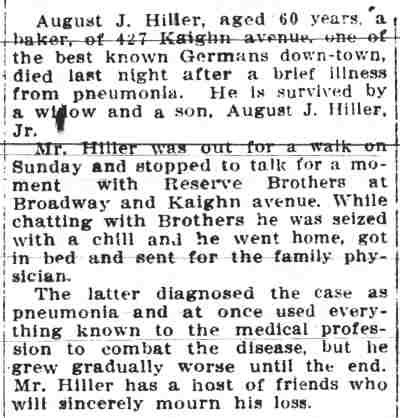 August J. Hiller, aged 60 years, a baker, of 427 Kaighn avenue, one of the best known Germans down-town, died last night after a brief illness from pneumonia. He is survived by a widow and a son, August J. Hiller, Jr.

Mr. Hiller was out for a walk on Sunday and stopped to talk for a moment with Reserve Brothers at Broadway and Kaighn avenue. While chatting with Brothers he was seized with a chill and he went home, got in bed and sent for the family physician.

The latter diagnosed the case as pneumonia and at once used everything known to the medical profession to combat the disease, but he grew gradually worse until the end. Mr. Hiller has a host of friends who will sincerely mourn his loss.